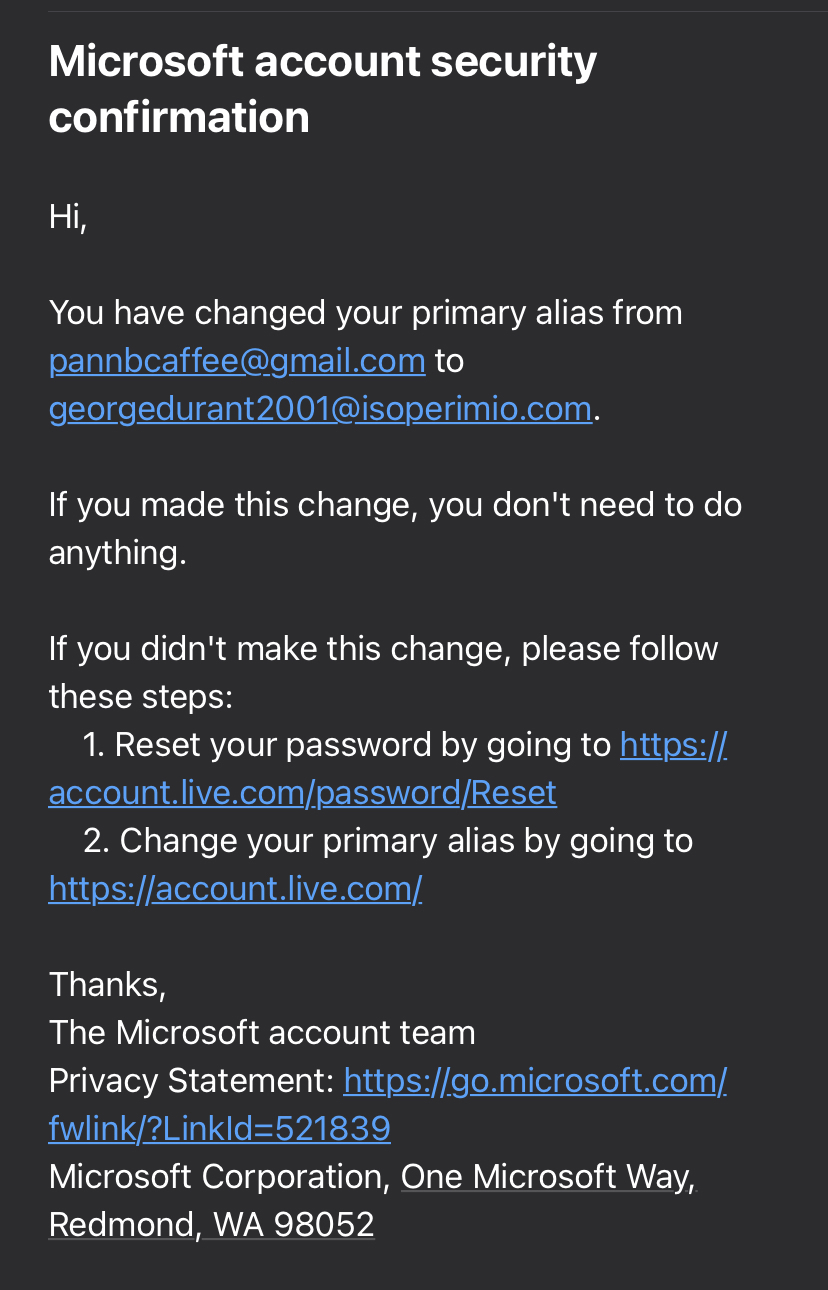 Microsoft account security confirmation

Hi,

You have changed your primary alias from pannbcaffee@gmail.com to georgedurant2001@isoperimio.com.

If you made this change, you don't need to do anything.

If you didn't make this change, please follow these steps:
1. Reset your password by going to https://account.live.com/password/Reset
2. Change your primary alias by going to https://account.live.com/

Thanks,
The Microsoft account team
Privacy Statement: https://go.microsoft.com/fwlink/?LinkId=521839
Microsoft Corporation, One Microsoft Way, Redmond, WA 98052